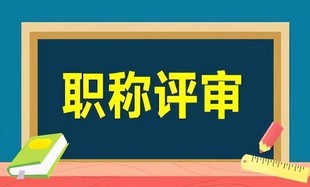 职称评审